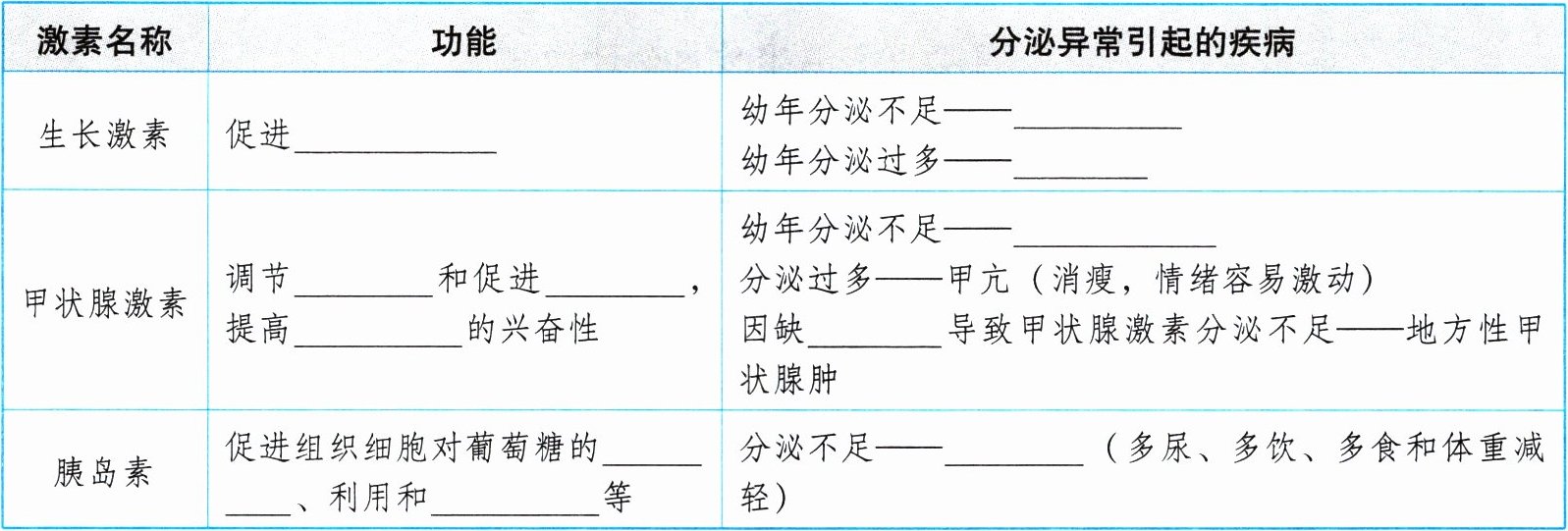 | 激素名称 | 功能 | 分泌异常引起的疾病 |
|---|---|---|
| 生长激素 | 促进____ | 幼年分泌不足——____ 幼年分泌过多——____ |
| 甲状腺激素 | 调节____和促进____，提高____的兴奋性 | 幼年分泌不足——____ 分泌过多——甲亢（消瘦，情绪容易激动） 因缺____导致甲状腺激素分泌不足——地方性甲状腺肿 |
| 胰岛素 | 促进组织细胞对葡萄糖的____、利用和____等 | 分泌不足——____（多尿、多饮、多食和体重减轻） |